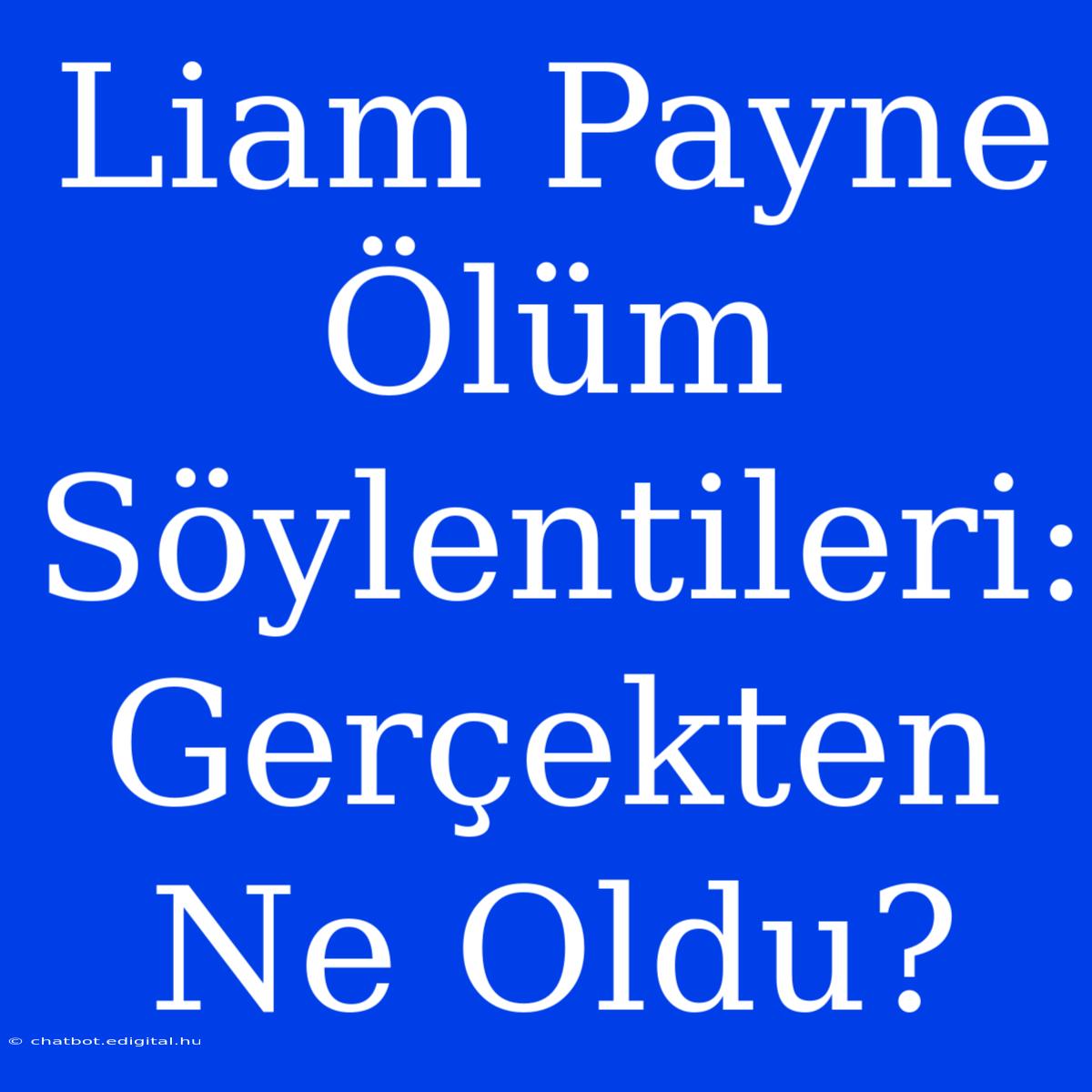 Liam Payne Ölüm Söylentileri: Gerçekten Ne Oldu?

© chatbot.edigital.hu